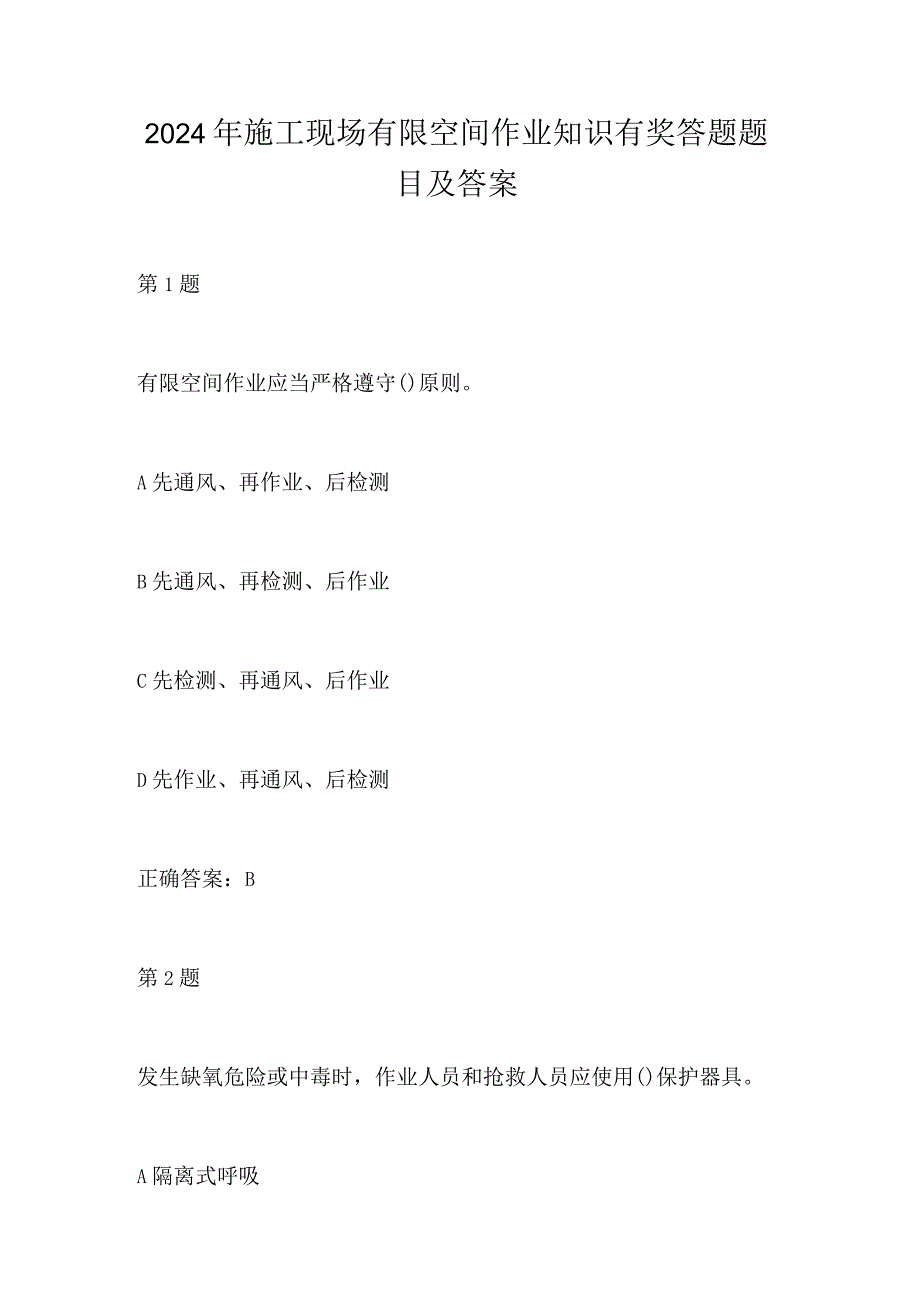 2024年施工现场有限空间作业知识有奖答题题目及答案

第1题

有限空间作业应当严格遵守()原则。

A先通风、再作业、后检测

B先通风、再检测、后作业

C先检测、再通风、后作业

D先作业、再通风、后检测

正确答案：B

第2题

发生缺氧危险或中毒时，作业人员和抢救人员应使用()保护器具。

A隔离式呼吸